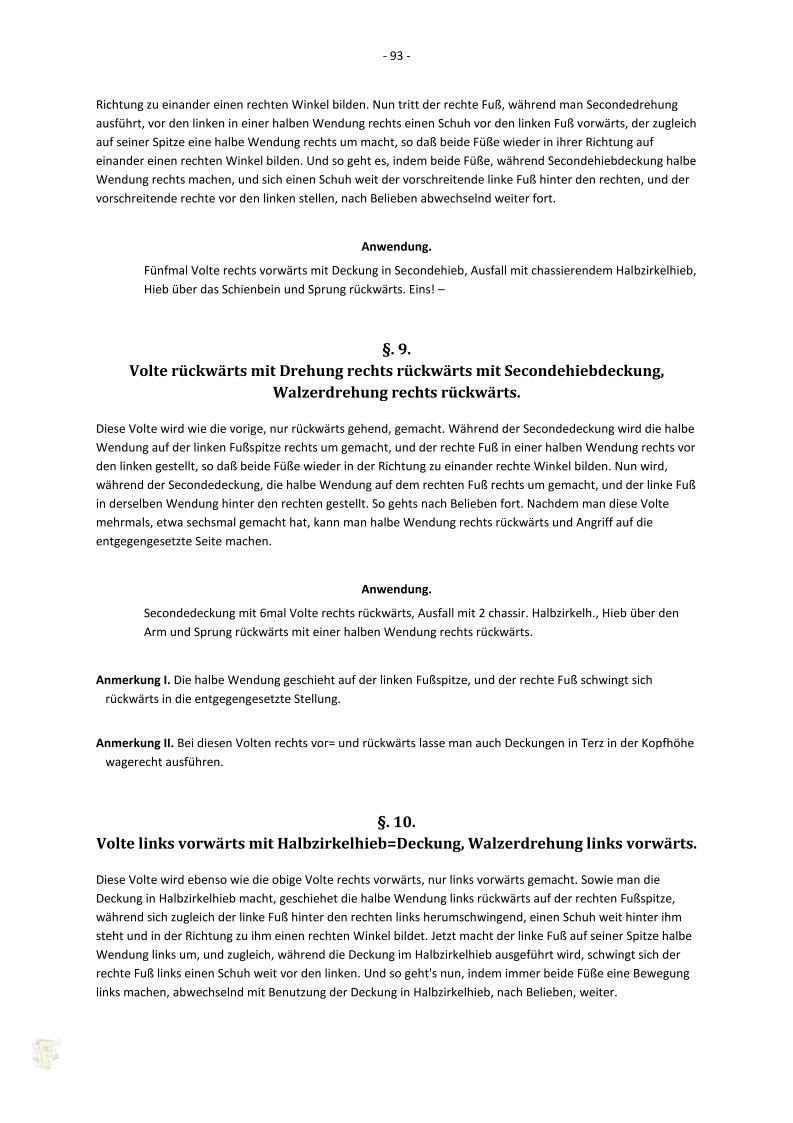 - 93 -

Richtung zu einander einen rechten Winkel bilden. Nun tritt der rechte Fuß, während man Secondedrehung ausführt, vor den linken in einer halben Wendung rechts einen Schuh vor den linken Fuß vorwärts, der zugleich auf seiner Spitze eine halbe Wendung rechts um macht, so daß beide Füße wieder in ihrer Richtung auf einander einen rechten Winkel bilden. Und so geht es, indem beide Füße, während Secondehiebdeckung halbe Wendung rechts machen, und sich einen Schuh weit der vorschreitende linke Fuß hinter den rechten, und der vorschreitende rechte vor den linken stellen, nach Belieben abwechselnd weiter fort.

Anwendung.

Fünfmal Volte rechts vorwärts mit Deckung in Secondehieb, Ausfall mit chassierendem Halbzirkelhieb, Hieb über das Schienbein und Sprung rückwärts. Eins! –

§. 9.
Volte rückwärts mit Drehung rechts rückwärts mit Secondehiebdeckung, Walzerdrehung rechts rückwärts.

Diese Volte wird wie die vorige, nur rückwärts gehend, gemacht. Während der Secondedeckung wird die halbe Wendung auf der linken Fußspitze rechts um gemacht, und der rechte Fuß in einer halben Wendung rechts vor den linken gestellt, so daß beide Füße wieder in der Richtung zu einander rechte Winkel bilden. Nun wird, während der Secondedeckung, die halbe Wendung auf dem rechten Fuß rechts um gemacht, und der linke Fuß in derselben Wendung hinter den rechten gestellt. So gehts nach Belieben fort. Nachdem man diese Volte mehrmals, etwa sechsmal gemacht hat, kann man halbe Wendung rechts rückwärts und Angriff auf die entgegengesetzte Seite machen.

Anwendung.

Secondedeckung mit 6mal Volte rechts rückwärts, Ausfall mit 2 chassir. Halbzirkelh., Hieb über den Arm und Sprung rückwärts mit einer halben Wendung rechts rückwärts.

Anmerkung I. Die halbe Wendung geschieht auf der linken Fußspitze, und der rechte Fuß schwingt sich rückwärts in die entgegengesetzte Stellung.

Anmerkung II. Bei diesen Volten rechts vor= und rückwärts lasse man auch Deckungen in Terz in der Kopfhöhe wagerecht ausführen.

§. 10.
Volte links vorwärts mit Halbzirkelhieb=Deckung, Walzerdrehung links vorwärts.

Diese Volte wird ebenso wie die obige Volte rechts vorwärts, nur links vorwärts gemacht. Sowie man die Deckung in Halbzirkelhieb macht, geschiehet die halbe Wendung links rückwärts auf der rechten Fußspitze, während sich zugleich der linke Fuß hinter den rechten links herumschwingend, einen Schuh weit hinter ihm steht und in der Richtung zu ihm einen rechten Winkel bildet. Jetzt macht der linke Fuß auf seiner Spitze halbe Wendung links um, und zugleich, während die Deckung im Halbzirkelhieb ausgeführt wird, schwingt sich der rechte Fuß links einen Schuh weit vor den linken. Und so geht's nun, indem immer beide Füße eine Bewegung links machen, abwechselnd mit Benutzung der Deckung in Halbzirkelhieb, nach Belieben, weiter.